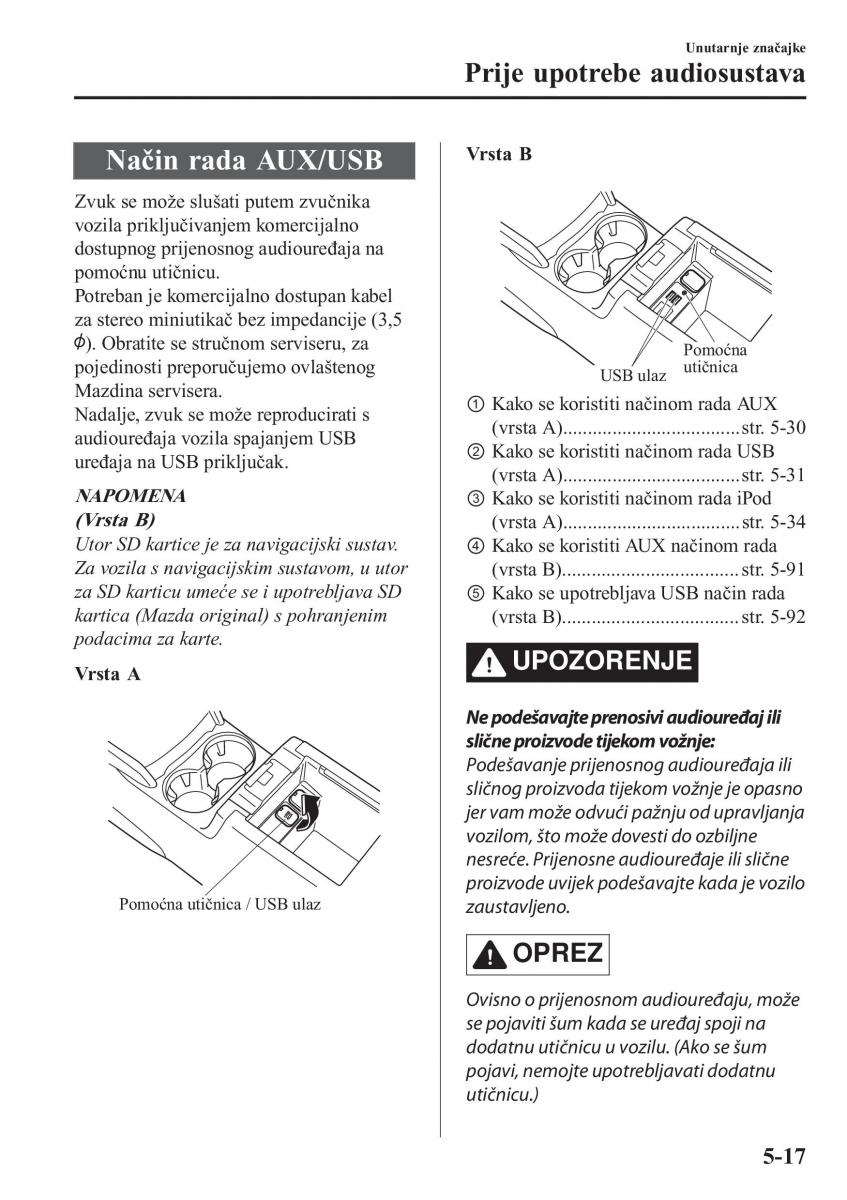 Unutarnje značajke
Prije upotrebe audiosustava

Način rada AUX/USB

Zvuk se može slušati putem zvučnika vozila priključivanjem komercijalno dostupnog prijenosnog audiouređaja na pomoćnu utičnicu.
Potreban je komercijalno dostupan kabel za stereo miniutikač bez impedancije (3,5 $\phi$). Obratite se stručnom serviseru, za pojedinosti preporučujemo ovlaštenog Mazdina servisera.
Nadalje, zvuk se može reproducirati s audiouređaja vozila spajanjem USB uređaja na USB priključak.

NAPOMENA
(Vrsta B)
Utor SD kartice je za navigacijski sustav. Za vozila s navigacijskim sustavom, u utor za SD karticu umeće se i upotrebljava SD kartica (Mazda original) s pohranjenim podacima za karte.

Vrsta A

Pomoćna utičnica / USB ulaz

Vrsta B

USB ulaz
Pomoćna utičnica

① Kako se koristiti načinom rada AUX (vrsta A)....................................str. 5-30
② Kako se koristiti načinom rada USB (vrsta A)....................................str. 5-31
③ Kako se koristiti načinom rada iPod (vrsta A)....................................str. 5-34
④ Kako se koristiti AUX načinom rada (vrsta B)....................................str. 5-91
⑤ Kako se upotrebljava USB način rada (vrsta B)....................................str. 5-92

UPOZORENJE

Ne podešavajte prenosivi audiouređaj ili slične proizvode tijekom vožnje:
Podešavanje prijenosnog audiouređaja ili sličnog proizvoda tijekom vožnje je opasno jer vam može odvući pažnju od upravljanja vozilom, što može dovesti do ozbiljne nesreće. Prijenosne audiouređaje ili slične proizvode uvijek podešavajte kada je vozilo zaustavljeno.

OPREZ

Ovisno o prijenosnom audiouređaju, može se pojaviti šum kada se uređaj spoji na dodatnu utičnicu u vozilu. (Ako se šum pojavi, nemojte upotrebljavati dodatnu utičnicu.)

5-17